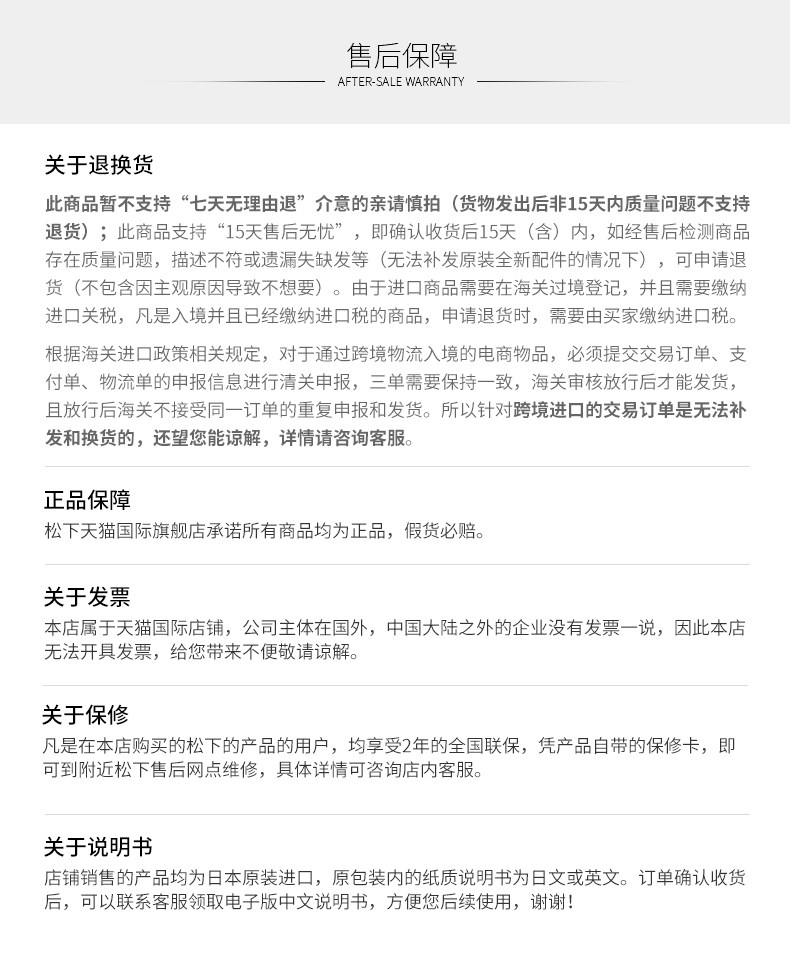 售后保障
AFTER-SALE WARRANTY

关于退换货

此商品暂不支持“七天无理由退”介意的亲请慎拍（货物发出后非15天内质量问题不支持退货）；此商品支持“15天售后无忧”，即确认收货后15天（含）内，如经售后检测商品存在质量问题，描述不符或遗漏失缺发等（无法补发原装全新配件的情况下），可申请退货（不包含因主观原因导致不想要）。由于进口商品需要在海关过境登记，并且需要缴纳进口关税，凡是入境并且已经缴纳进口税的商品，申请退货时，需要由买家缴纳进口税。

根据海关进口政策相关规定，对于通过跨境物流入境的电商物品，必须提交交易订单、支付单、物流单的申报信息进行清关申报，三单需要保持一致，海关审核放行后才能发货，且放行后海关不接受同一订单的重复申报和发货。所以针对跨境进口的交易订单是无法补发和换货的，还望您能谅解，详情请咨询客服。

正品保障
松下天猫国际旗舰店承诺所有商品均为正品，假货必赔。

关于发票
本店属于天猫国际店铺，公司主体在国外，中国大陆之外的企业没有发票一说，因此本店无法开具发票，给您带来不便敬请谅解。

关于保修
凡是在本店购买的松下的产品的用户，均享受2年的全国联保，凭产品自带的保修卡，即可到附近松下售后网点维修，具体详情可咨询店内客服。

关于说明书
店铺销售的产品均为日本原装进口，原包装内的纸质说明书为日文或英文。订单确认收货后，可以联系客服领取电子版中文说明书，方便您后续使用，谢谢！